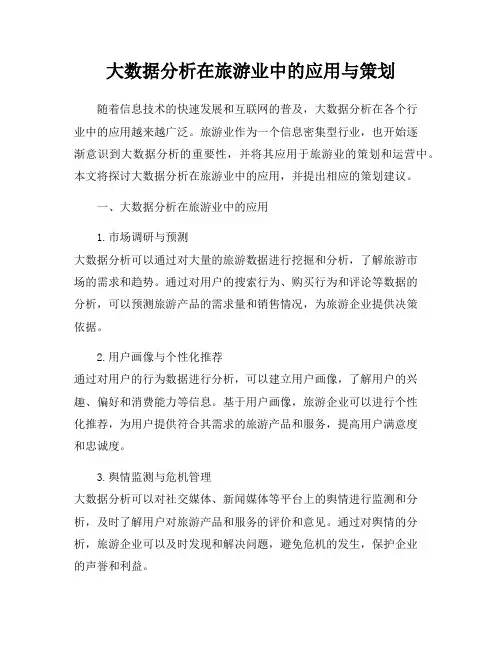 大数据分析在旅游业中的应用与策划

随着信息技术的快速发展和互联网的普及，大数据分析在各个行业中的应用越来越广泛。旅游业作为一个信息密集型行业，也开始逐渐意识到大数据分析的重要性，并将其应用于旅游业的策划和运营中。本文将探讨大数据分析在旅游业中的应用，并提出相应的策划建议。

一、大数据分析在旅游业中的应用

1. 市场调研与预测

大数据分析可以通过对大量的旅游数据进行挖掘和分析，了解旅游市场的需求和趋势。通过对用户的搜索行为、购买行为和评论等数据的分析，可以预测旅游产品的需求量和销售情况，为旅游企业提供决策依据。

2. 用户画像与个性化推荐

通过对用户的行为数据进行分析，可以建立用户画像，了解用户的兴趣、偏好和消费能力等信息。基于用户画像，旅游企业可以进行个性化推荐，为用户提供符合其需求的旅游产品和服务，提高用户满意度和忠诚度。

3. 舆情监测与危机管理

大数据分析可以对社交媒体、新闻媒体等平台上的舆情进行监测和分析，及时了解用户对旅游产品和服务的评价和意见。通过对舆情的分析，旅游企业可以及时发现和解决问题，避免危机的发生，保护企业的声誉和利益。